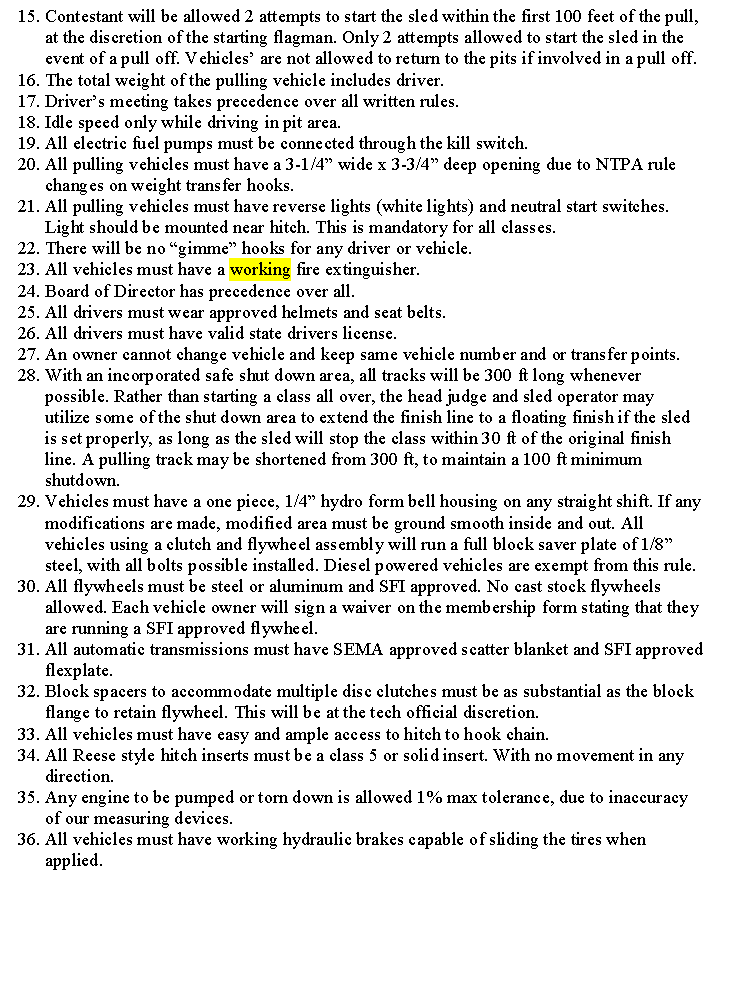 15. Contestant will be allowed 2 attempts to start the sled within the first 100 feet of the pull, at the discretion of the starting flagman. Only 2 attempts allowed to start the sled in the event of a pull off. Vehicles' are not allowed to return to the pits if involved in a pull off.
16. The total weight of the pulling vehicle includes driver.
17. Driver's meeting takes precedence over all written rules.
18. Idle speed only while driving in pit area.
19. All electric fuel pumps must be connected through the kill switch.
20. All pulling vehicles must have a 3-1/4" wide x 3-3/4" deep opening due to NTPA rule changes on weight transfer hooks.
21. All pulling vehicles must have reverse lights (white lights) and neutral start switches. Light should be mounted near hitch. This is mandatory for all classes.
22. There will be no "gimme" hooks for any driver or vehicle.
23. All vehicles must have a working fire extinguisher.
24. Board of Director has precedence over all.
25. All drivers must wear approved helmets and seat belts.
26. All drivers must have valid state drivers license.
27. An owner cannot change vehicle and keep same vehicle number and or transfer points.
28. With an incorporated safe shut down area, all tracks will be 300 ft long whenever possible. Rather than starting a class all over, the head judge and sled operator may utilize some of the shut down area to extend the finish line to a floating finish if the sled is set properly, as long as the sled will stop the class within 30 ft of the original finish line. A pulling track may be shortened from 300 ft, to maintain a 100 ft minimum shutdown.
29. Vehicles must have a one piece, 1/4" hydro form bell housing on any straight shift. If any modifications are made, modified area must be ground smooth inside and out. All vehicles using a clutch and flywheel assembly will run a full block saver plate of 1/8" steel, with all bolts possible installed. Diesel powered vehicles are exempt from this rule.
30. All flywheels must be steel or aluminum and SFI approved. No cast stock flywheels allowed. Each vehicle owner will sign a waiver on the membership form stating that they are running a SFI approved flywheel.
31. All automatic transmissions must have SEMA approved scatter blanket and SFI approved flexplate.
32. Block spacers to accommodate multiple disc clutches must be as substantial as the block flange to retain flywheel. This will be at the tech official discretion.
33. All vehicles must have easy and ample access to hitch to hook chain.
34. All Reese style hitch inserts must be a class 5 or solid insert. With no movement in any direction.
35. Any engine to be pumped or torn down is allowed 1% max tolerance, due to inaccuracy of our measuring devices.
36. All vehicles must have working hydraulic brakes capable of sliding the tires when applied.